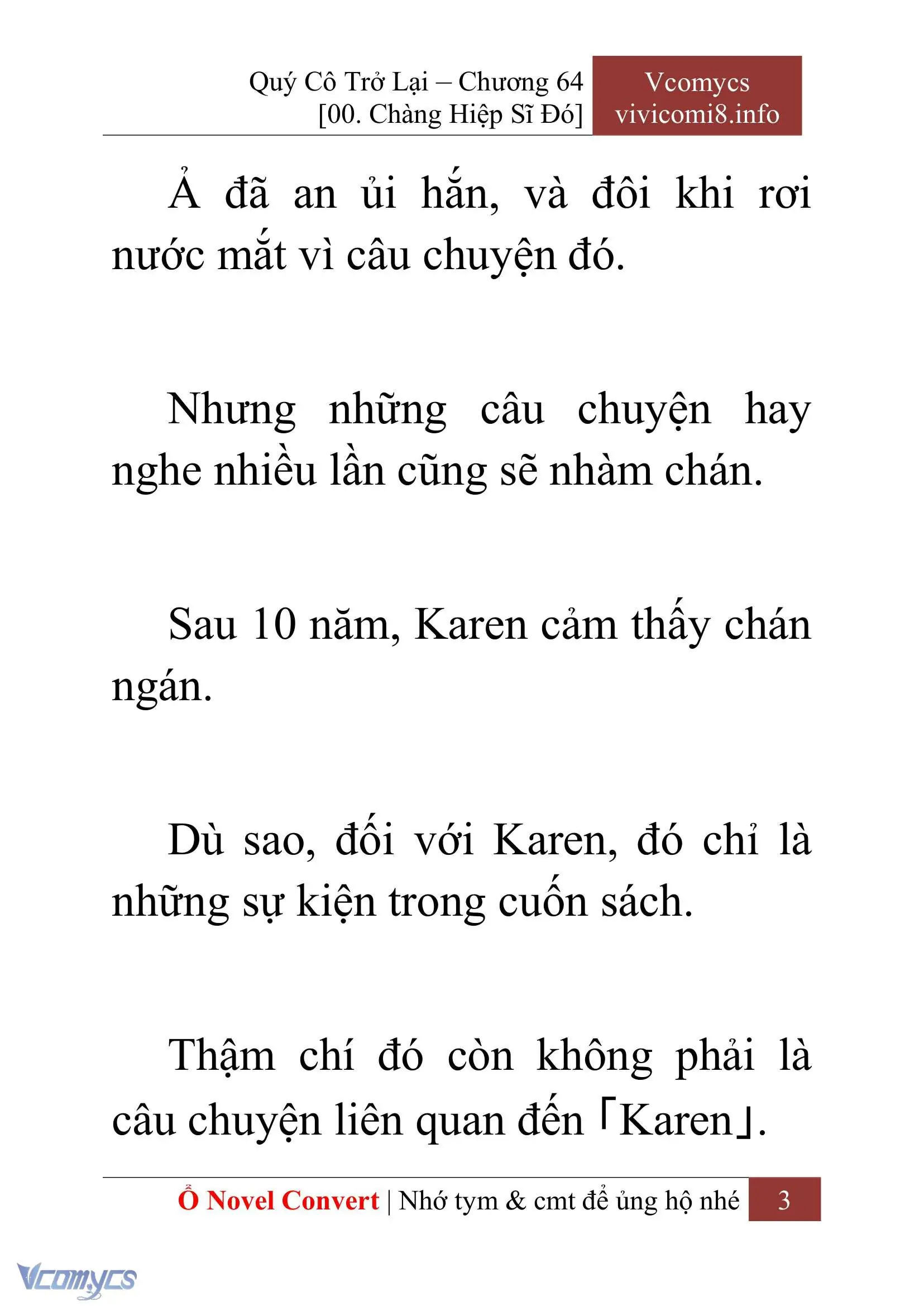 Quý Cô Trở Lại – Chương 64
[00. Chàng Hiệp Sĩ Đó]

Vcomycs
vivicomi8.info

Ả đã an ủi hắn, và đôi khi rơi nước mắt vì câu chuyện đó.

Nhưng những câu chuyện hay nghe nhiều lần cũng sẽ nhàm chán.

Sau 10 năm, Karen cảm thấy chán ngán.

Dù sao, đối với Karen, đó chỉ là những sự kiện trong cuốn sách.

Thậm chí đó còn không phải là câu chuyện liên quan đến「Karen」.

Ổ Novel Convert | Nhớ tym & cmt để ủng hộ nhé 3

Vcomycs